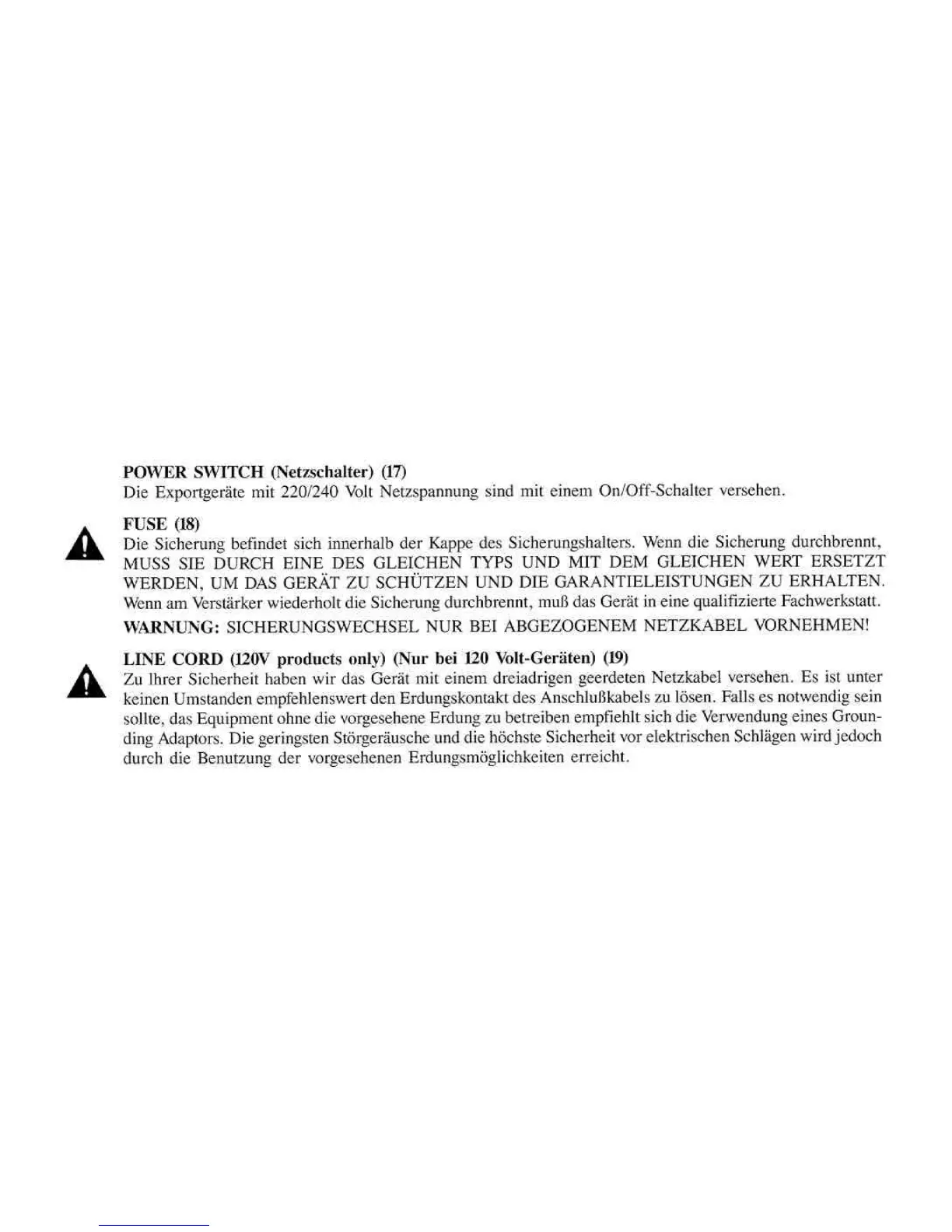 POWER SWITCH (Netzschalter) (17)
Die Exportgeräte mit 220/240 Volt Netzspannung sind mit einem On/Off-Schalter versehen.

FUSE (18)
Die Sicherung befindet sich innerhalb der Kappe des Sicherungshalters. Wenn die Sicherung durchbrennt, MUSS SIE DURCH EINE DES GLEICHEN TYPS UND MIT DEM GLEICHEN WERT ERSETZT WERDEN, UM DAS GERÄT ZU SCHÜTZEN UND DIE GARANTIELEISTUNGEN ZU ERHALTEN. Wenn am Verstärker wiederholt die Sicherung durchbrennt, muß das Gerät in eine qualifizierte Fachwerkstatt.

WARNUNG: SICHERUNGSWECHSEL NUR BEI ABGEZOGENEM NETZKABEL VORNEHMEN!

LINE CORD (120V products only) (Nur bei 120 Volt-Geräten) (19)
Zu Ihrer Sicherheit haben wir das Gerät mit einem dreiadrigen geerdeten Netzkabel versehen. Es ist unter keinen Umstanden empfehlenswert den Erdungskontakt des Anschlußkabels zu lösen. Falls es notwendig sein sollte, das Equipment ohne die vorgesehene Erdung zu betreiben empfiehlt sich die Verwendung eines Grounding Adaptors. Die geringsten Störgeräusche und die höchste Sicherheit vor elektrischen Schlägen wird jedoch durch die Benutzung der vorgesehenen Erdungsmöglichkeiten erreicht.